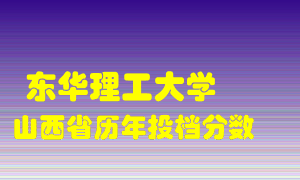 东华理工大学
山西省历年投档分数